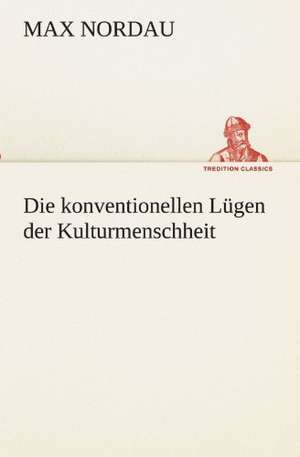 MAX NORDAU

TREDITION CLASSICS

Die konventionellen Lügen der Kulturmenschheit